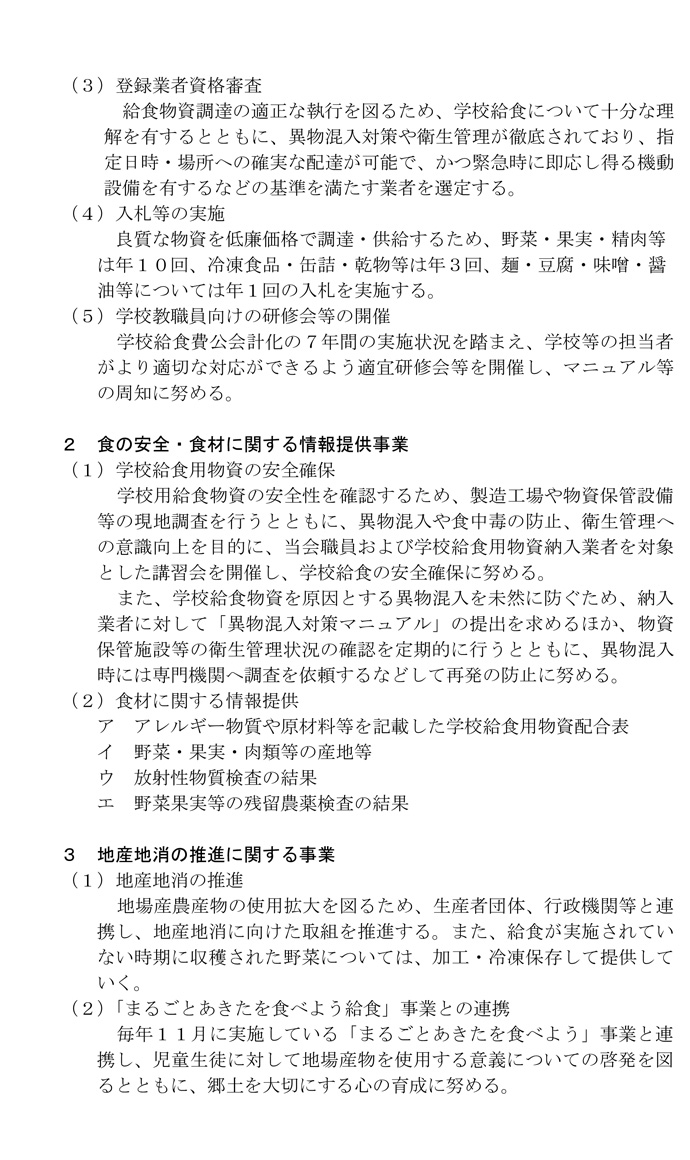 （３）登録業者資格審査
　給食物資調達の適正な執行を図るため、学校給食について十分な理解を有するとともに、異物混入対策や衛生管理が徹底されており、指定日時・場所への確実な配達が可能で、かつ緊急時に即応し得る機動設備を有するなどの基準を満たす業者を選定する。
（４）入札等の実施
　良質な物資を低廉価格で調達・供給するため、野菜・果実・精肉等は年１０回、冷凍食品・缶詰・乾物等は年３回、麺・豆腐・味噌・醤油等については年１回の入札を実施する。
（５）学校教職員向けの研修会等の開催
　学校給食費公会計化の７年間の実施状況を踏まえ、学校等の担当者がより適切な対応ができるよう適宜研修会等を開催し、マニュアル等の周知に努める。

２　食の安全・食材に関する情報提供事業
（１）学校給食用物資の安全確保
　学校用給食物資の安全性を確認するため、製造工場や物資保管設備等の現地調査を行うとともに、異物混入や食中毒の防止、衛生管理への意識向上を目的に、当会職員および学校給食用物資納入業者を対象とした講習会を開催し、学校給食の安全確保に努める。
　また、学校給食物資を原因とする異物混入を未然に防ぐため、納入業者に対して「異物混入対策マニュアル」の提出を求めるほか、物資保管施設等の衛生管理状況の確認を定期的に行うとともに、異物混入時には専門機関へ調査を依頼するなどして再発の防止に努める。
（２）食材に関する情報提供
　ア　アレルギー物質や原材料等を記載した学校給食用物資配合表
　イ　野菜・果実・肉類等の産地等
　ウ　放射性物質検査の結果
　エ　野菜果実等の残留農薬検査の結果

３　地産地消の推進に関する事業
（１）地産地消の推進
　地場産農産物の使用拡大を図るため、生産者団体、行政機関等と連携し、地産地消に向けた取組を推進する。また、給食が実施されていない時期に収穫された野菜については、加工・冷凍保存して提供していく。
（２）「まるごとあきたを食べよう給食」事業との連携
　毎年１１月に実施している「まるごとあきたを食べよう」事業と連携し、児童生徒に対して地場産物を使用する意義についての啓発を図るとともに、郷土を大切にする心の育成に努める。